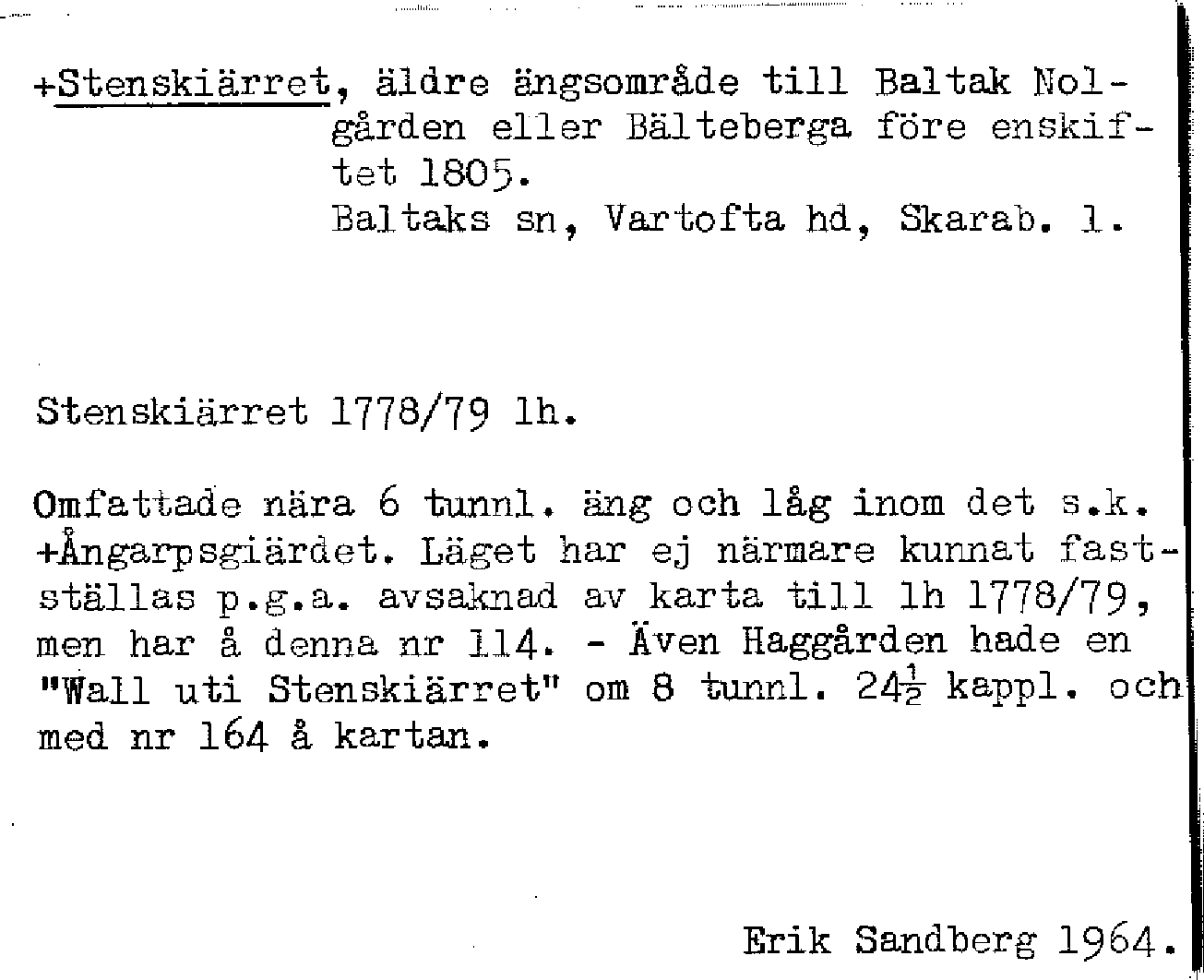 +Stenskiärret, äldre ängsområde till Baltak Nolgården eller Bälteberga före enskiftet 1805.
Baltaks sn, Vartofta hd, Skarab. l.

Stenskiärret 1778/79 lh.

Omfattade nära 6 tunnl. äng och låg inom det s.k. +Ångarpsgiärdet. Läget har ej närmare kunnat fastställas p.g.a. avsaknad av karta till lh 1778/79, men har å denna nr 114. - Även Haggården hade en "Wall uti Stenskiärret" om 8 tunnl. $24\frac{1}{2}$ kappl. och med nr 164 å kartan.

Erik Sandberg 1964.